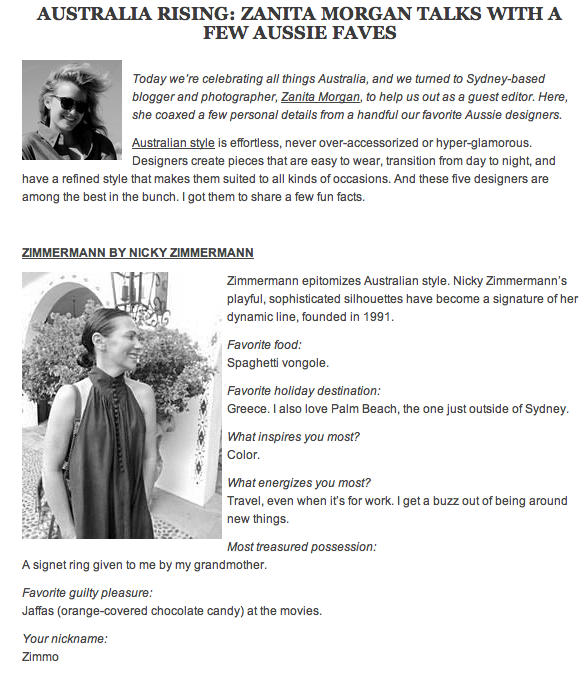 AUSTRALIA RISING: ZANITA MORGAN TALKS WITH A FEW AUSSIE FAVES

Today we're celebrating all things Australia, and we turned to Sydney-based blogger and photographer, Zanita Morgan, to help us out as a guest editor. Here, she coaxed a few personal details from a handful our favorite Aussie designers.

Australian style is effortless, never over-accessorized or hyper-glamorous. Designers create pieces that are easy to wear, transition from day to night, and have a refined style that makes them suited to all kinds of occasions. And these five designers are among the best in the bunch. I got them to share a few fun facts.

ZIMMERMANN BY NICKY ZIMMERMANN

Zimmermann epitomizes Australian style. Nicky Zimmermann's playful, sophisticated silhouettes have become a signature of her dynamic line, founded in 1991.

Favorite food:
Spaghetti vongole.

Favorite holiday destination:
Greece. I also love Palm Beach, the one just outside of Sydney.

What inspires you most?
Color.

What energizes you most?
Travel, even when it's for work. I get a buzz out of being around new things.

Most treasured possession:
A signet ring given to me by my grandmother.

Favorite guilty pleasure:
Jaffas (orange-covered chocolate candy) at the movies.

Your nickname:
Zimmo